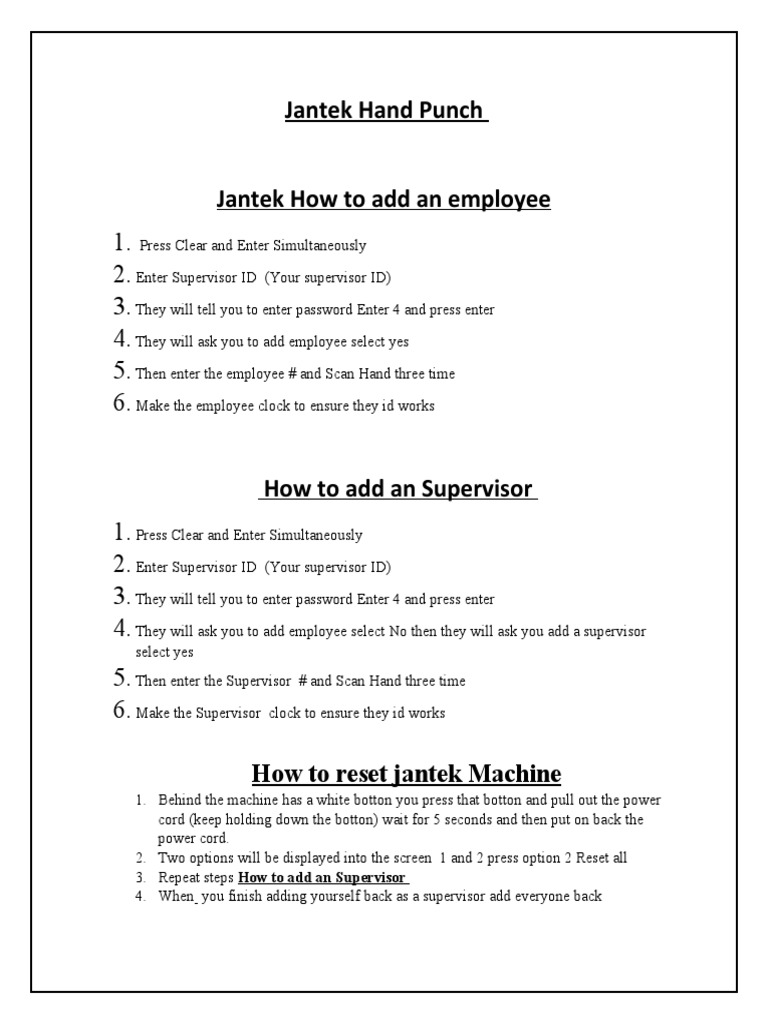 Jantek Hand Punch

Jantek How to add an employee

1. Press Clear and Enter Simultaneously
2. Enter Supervisor ID (Your supervisor ID)
3. They will tell you to enter password Enter 4 and press enter
4. They will ask you to add employee select yes
5. Then enter the employee # and Scan Hand three time
6. Make the employee clock to ensure they id works

How to add an Supervisor

1. Press Clear and Enter Simultaneously
2. Enter Supervisor ID (Your supervisor ID)
3. They will tell you to enter password Enter 4 and press enter
4. They will ask you to add employee select No then they will ask you add a supervisor select yes
5. Then enter the Supervisor # and Scan Hand three time
6. Make the Supervisor clock to ensure they id works

How to reset jantek Machine

1. Behind the machine has a white botton you press that botton and pull out the power cord (keep holding down the botton) wait for 5 seconds and then put on back the power cord.
2. Two options will be displayed into the screen 1 and 2 press option 2 Reset all
3. Repeat steps How to add an Supervisor
4. When you finish adding yourself back as a supervisor add everyone back